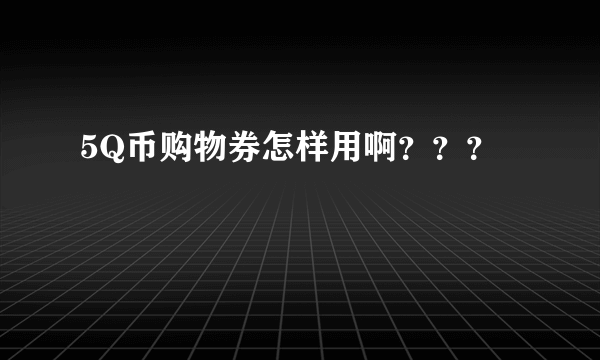 5Q币购物券怎样用啊？？？